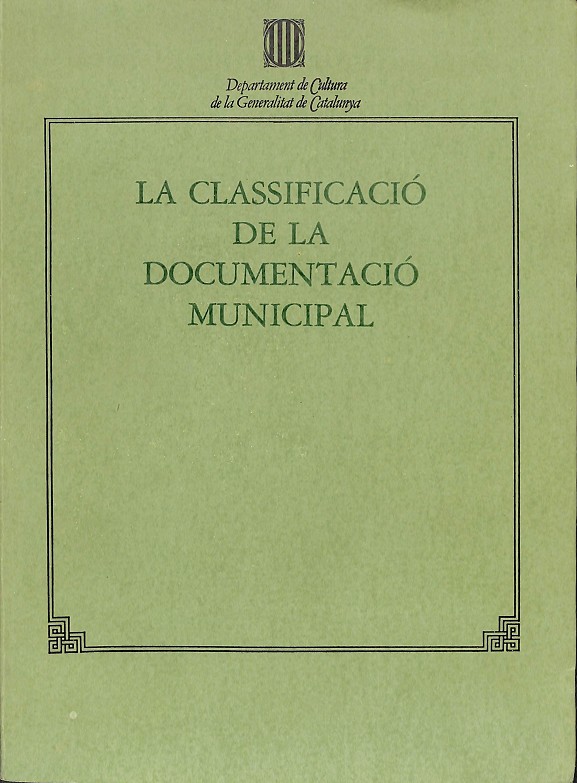 Departament de Cultura
de la Generalitat de Catalunya

LA CLASSIFICACIÓ
DE LA
DOCUMENTACIÓ
MUNICIPAL